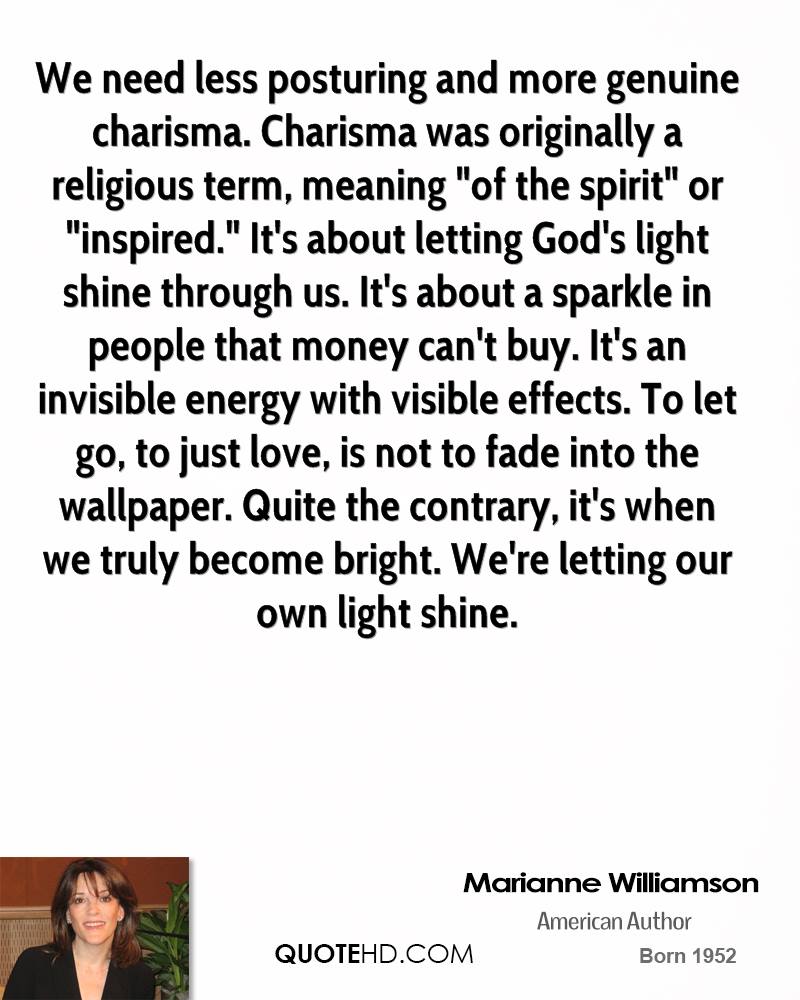 We need less posturing and more genuine charisma. Charisma was originally a religious term, meaning "of the spirit" or "inspired." It's about letting God's light shine through us. It's about a sparkle in people that money can't buy. It's an invisible energy with visible effects. To let go, to just love, is not to fade into the wallpaper. Quite the contrary, it's when we truly become bright. We're letting our own light shine.

Marianne Williamson

American Author

Born 1952

QUOTEHD.COM